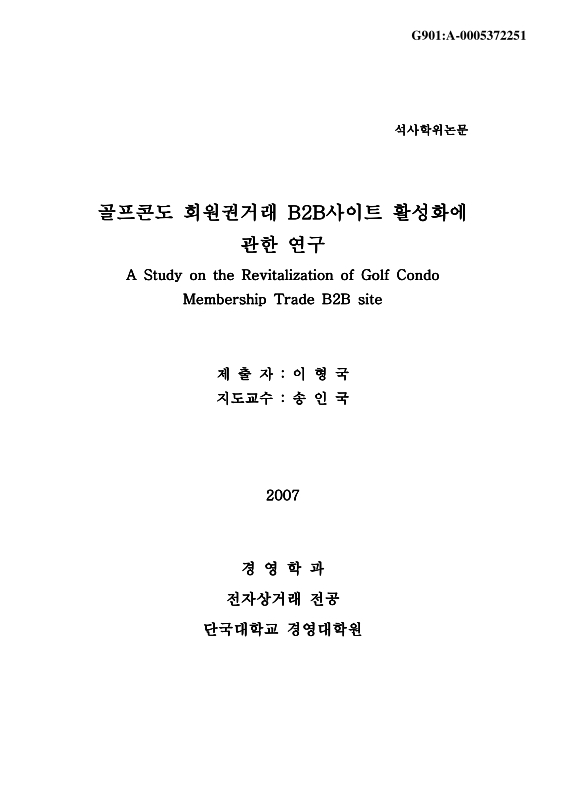 G901:A-0005372251

석사학위논문

골프콘도 회원권거래 B2B사이트 활성화에 관한 연구

A Study on the Revitalization of Golf Condo Membership Trade B2B site

제 출 자 : 이 형 국

지도교수 : 송 인 국

2007

경 영 학 과

전자상거래 전공

단국대학교 경영대학원